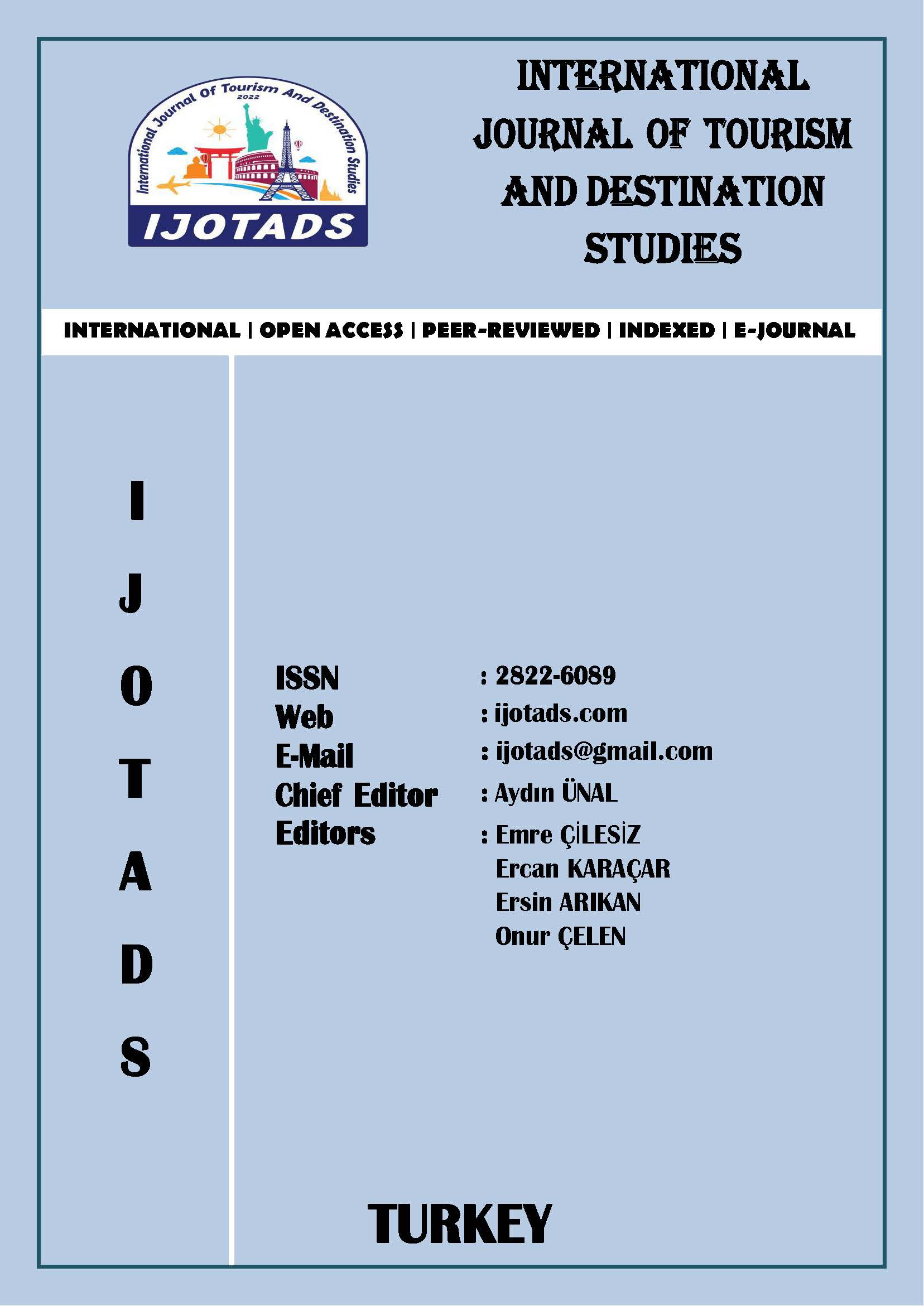 International Journal Of Tourism And Destination Studies
2022
IJOTADS

INTERNATIONAL JOURNAL OF TOURISM AND DESTINATION STUDIES

INTERNATIONAL | OPEN ACCESS | PEER-REVIEWED | INDEXED | E-JOURNAL

I
J
O
T
A
D
S

ISSN : 2822-6089
Web : ijotads.com
E-Mail : ijotads@gmail.com
Chief Editor : Aydın ÜNAL
Editors : Emre ÇİLESİZ
Ercan KARAÇAR
Ersin ARIKAN
Onur ÇELEN

TURKEY